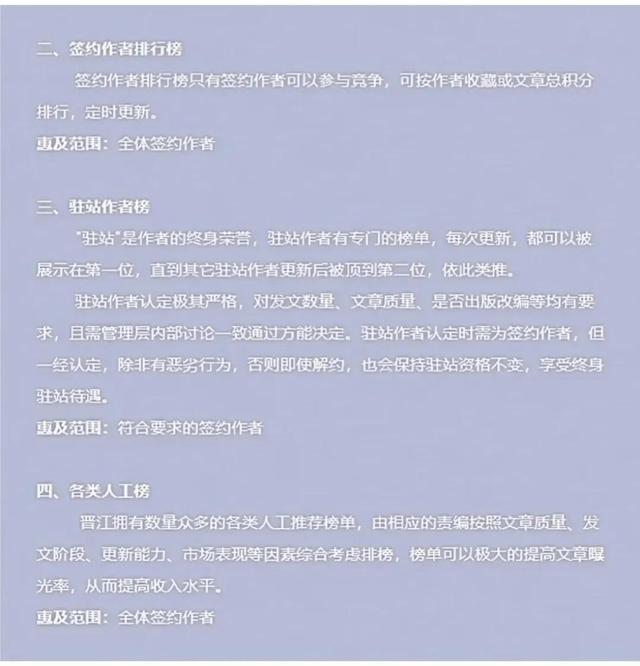 二、签约作者排行榜

签约作者排行榜只有签约作者可以参与竞争，可按作者收藏或文章总积分排行，定时更新。

惠及范围：全体签约作者

三、驻站作者榜

"驻站"是作者的终身荣誉，驻站作者有专门的榜单，每次更新，都可以被展示在第一位，直到其它驻站作者更新后被顶到第二位，依此类推。

驻站作者认定极其严格，对发文数量、文章质量、是否出版改编等均有要求，且需管理层内部讨论一致通过方能决定。驻站作者认定时需为签约作者，但一经认定，除非有恶劣行为，否则即使解约，也会保持驻站资格不变，享受终身驻站待遇。

惠及范围：符合要求的签约作者

四、各类人工榜

晋江拥有数量众多的各类人工推荐榜单，由相应的责编按照文章质量、发文阶段、更新能力、市场表现等因素综合考虑排榜，榜单可以极大的提高文章曝光率，从而提高收入水平。

惠及范围：全体签约作者